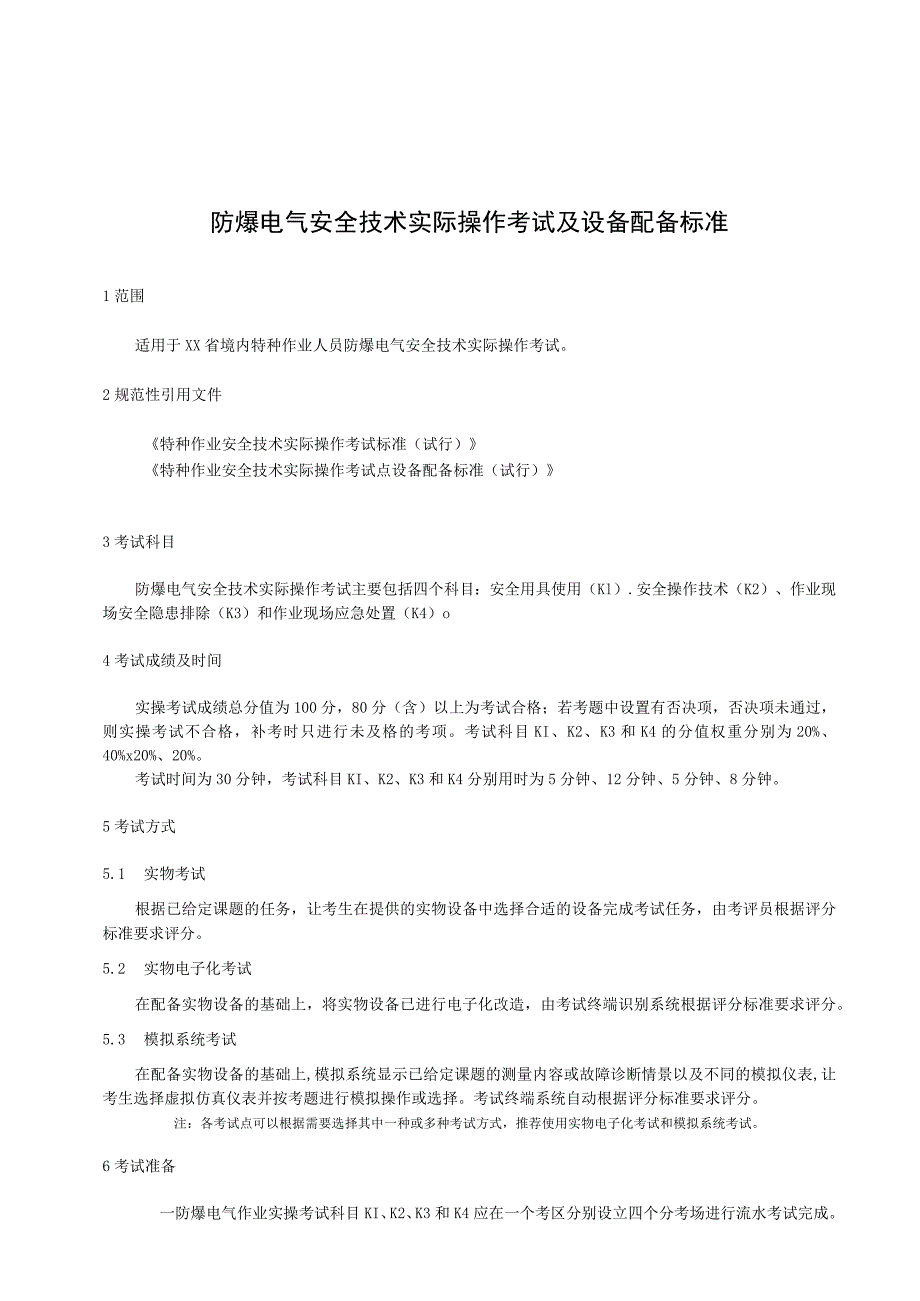 防爆电气安全技术实际操作考试及设备配备标准

1 范围

适用于XX省境内特种作业人员防爆电气安全技术实际操作考试。

2 规范性引用文件

《特种作业安全技术实际操作考试标准（试行）》
《特种作业安全技术实际操作考试点设备配备标准（试行）》

3 考试科目

防爆电气安全技术实际操作考试主要包括四个科目：安全用具使用（K1）.安全操作技术（K2）、作业现场安全隐患排除（K3）和作业现场应急处置（K4）o

4 考试成绩及时间

实操考试成绩总分值为100分，80分（含）以上为考试合格；若考题中设置有否决项，否决项未通过，则实操考试不合格，补考时只进行未及格的考项。考试科目KI、K2、K3和K4的分值权重分别为20%、40%x20%、20%。

考试时间为30分钟，考试科目KI、K2、K3和K4分别用时为5分钟、12分钟、5分钟、8分钟。

5 考试方式

5.1　实物考试

根据已给定课题的任务，让考生在提供的实物设备中选择合适的设备完成考试任务，由考评员根据评分标准要求评分。

5.2　实物电子化考试

在配备实物设备的基础上，将实物设备已进行电子化改造，由考试终端识别系统根据评分标准要求评分。

5.3　模拟系统考试

在配备实物设备的基础上,模拟系统显示已给定课题的测量内容或故障诊断情景以及不同的模拟仪表,让考生选择虚拟仿真仪表并按考题进行模拟操作或选择。考试终端系统自动根据评分标准要求评分。

注：各考试点可以根据需要选择其中一种或多种考试方式，推荐使用实物电子化考试和模拟系统考试。

6 考试准备

一防爆电气作业实操考试科目KI、K2、K3和K4应在一个考区分别设立四个分考场进行流水考试完成。